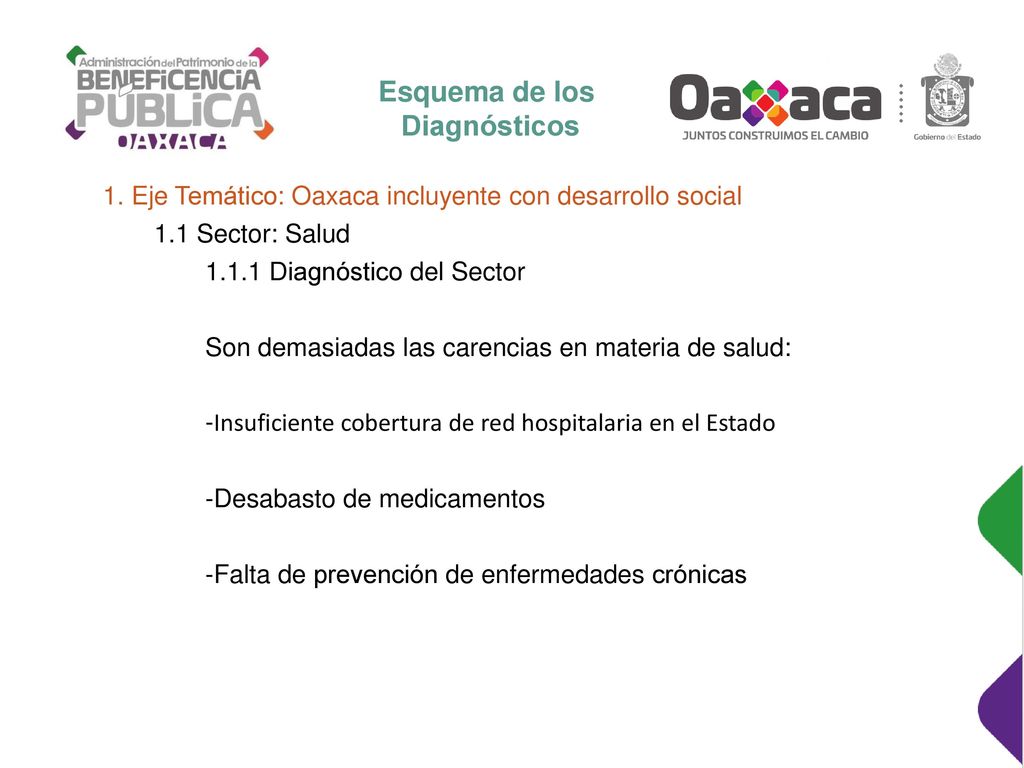 Administración del Patrimonio de la BENEFICENCIA PÚBLICA OAXACA

Esquema de los Diagnósticos

Oaxaca JUNTOS CONSTRUIMOS EL CAMBIO

Gobierno del Estado

1. Eje Temático: Oaxaca incluyente con desarrollo social

1.1 Sector: Salud

1.1.1 Diagnóstico del Sector

Son demasiadas las carencias en materia de salud:

-Insuficiente cobertura de red hospitalaria en el Estado

-Desabasto de medicamentos

-Falta de prevención de enfermedades crónicas